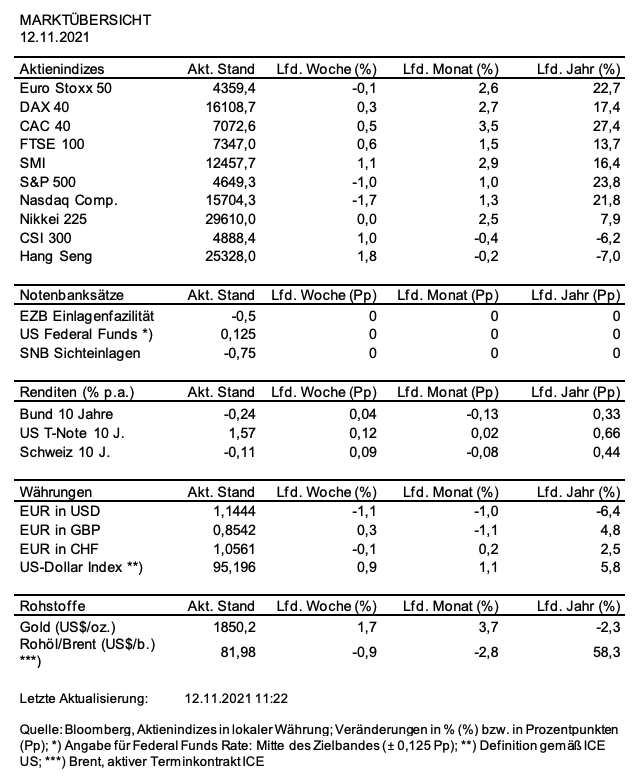 MARKTÜBERSICHT
12.11.2021

| Aktienindizes | Akt. Stand | Lfd. Woche (%) | Lfd. Monat (%) | Lfd. Jahr (%) |
|---|---|---|---|---|
| Euro Stoxx 50 | 4359,4 | -0,1 | 2,6 | 22,7 |
| DAX 40 | 16108,7 | 0,3 | 2,7 | 17,4 |
| CAC 40 | 7072,6 | 0,5 | 3,5 | 27,4 |
| FTSE 100 | 7347,0 | 0,6 | 1,5 | 13,7 |
| SMI | 12457,7 | 1,1 | 2,9 | 16,4 |
| S&P 500 | 4649,3 | -1,0 | 1,0 | 23,8 |
| Nasdaq Comp. | 15704,3 | -1,7 | 1,3 | 21,8 |
| Nikkei 225 | 29610,0 | 0,0 | 2,5 | 7,9 |
| CSI 300 | 4888,4 | 1,0 | -0,4 | -6,2 |
| Hang Seng | 25328,0 | 1,8 | -0,2 | -7,0 |

| Notenbanksätze | Akt. Stand | Lfd. Woche (Pp) | Lfd. Monat (Pp) | Lfd. Jahr (Pp) |
|---|---|---|---|---|
| EZB Einlagenfazilität | -0,5 | 0 | 0 | 0 |
| US Federal Funds *) | 0,125 | 0 | 0 | 0 |
| SNB Sichteinlagen | -0,75 | 0 | 0 | 0 |

| Renditen (% p.a.) | Akt. Stand | Lfd. Woche (Pp) | Lfd. Monat (Pp) | Lfd. Jahr (Pp) |
|---|---|---|---|---|
| Bund 10 Jahre | -0,24 | 0,04 | -0,13 | 0,33 |
| US T-Note 10 J. | 1,57 | 0,12 | 0,02 | 0,66 |
| Schweiz 10 J. | -0,11 | 0,09 | -0,08 | 0,44 |

| Währungen | Akt. Stand | Lfd. Woche (%) | Lfd. Monat (%) | Lfd. Jahr (%) |
|---|---|---|---|---|
| EUR in USD | 1,1444 | -1,1 | -1,0 | -6,4 |
| EUR in GBP | 0,8542 | 0,3 | -1,1 | 4,8 |
| EUR in CHF | 1,0561 | -0,1 | 0,2 | 2,5 |
| US-Dollar Index **) | 95,196 | 0,9 | 1,1 | 5,8 |

| Rohstoffe | Akt. Stand | Lfd. Woche (%) | Lfd. Monat (%) | Lfd. Jahr (%) |
|---|---|---|---|---|
| Gold (US$/oz.) | 1850,2 | 1,7 | 3,7 | -2,3 |
| Rohöl/Brent (US$/b.) ***) | 81,98 | -0,9 | -2,8 | 58,3 |

Letzte Aktualisierung: 12.11.2021 11:22

Quelle: Bloomberg, Aktienindizes in lokaler Währung; Veränderungen in % (%) bzw. in Prozentpunkten (Pp); *) Angabe für Federal Funds Rate: Mitte des Zielbandes (± 0,125 Pp); **) Definition gemäß ICE US; ***) Brent, aktiver Terminkontrakt ICE